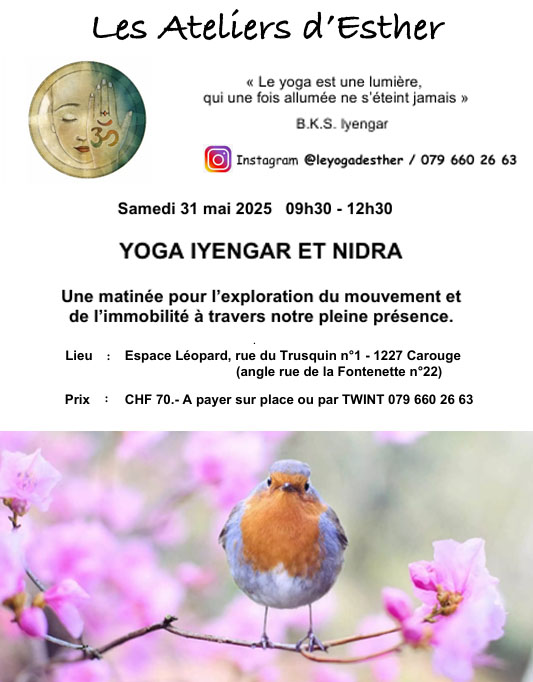 Les Ateliers d'Esther

« Le yoga est une lumière, qui une fois allumée ne s'éteint jamais »

B.K.S. Iyengar

Instagram @leyogadesther / 079 660 26 63

Samedi 31 mai 2025 09h30 - 12h30

YOGA IYENGAR ET NIDRA

Une matinée pour l'exploration du mouvement et de l'immobilité à travers notre pleine présence.

Lieu : Espace Léopard, rue du Trusquin n°1 - 1227 Carouge (angle rue de la Fontenette n°22)

Prix : CHF 70.- A payer sur place ou par TWINT 079 660 26 63